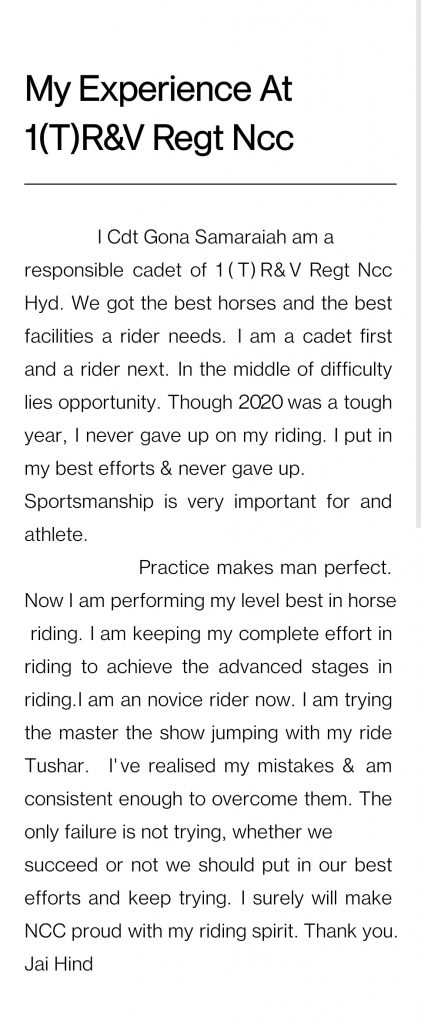 My Experience At
1(T)R&V Regt Ncc

I Cdt Gona Samaraiah am a responsible cadet of 1 ( T) R& V Regt Ncc Hyd. We got the best horses and the best facilities a rider needs. I am a cadet first and a rider next. In the middle of difficulty lies opportunity. Though 2020 was a tough year, I never gave up on my riding. I put in my best efforts & never gave up. Sportsmanship is very important for and athlete.

Practice makes man perfect. Now I am performing my level best in horse riding. I am keeping my complete effort in riding to achieve the advanced stages in riding.I am an novice rider now. I am trying the master the show jumping with my ride Tushar. I've realised my mistakes & am consistent enough to overcome them. The only failure is not trying, whether we succeed or not we should put in our best efforts and keep trying. I surely will make NCC proud with my riding spirit. Thank you. Jai Hind